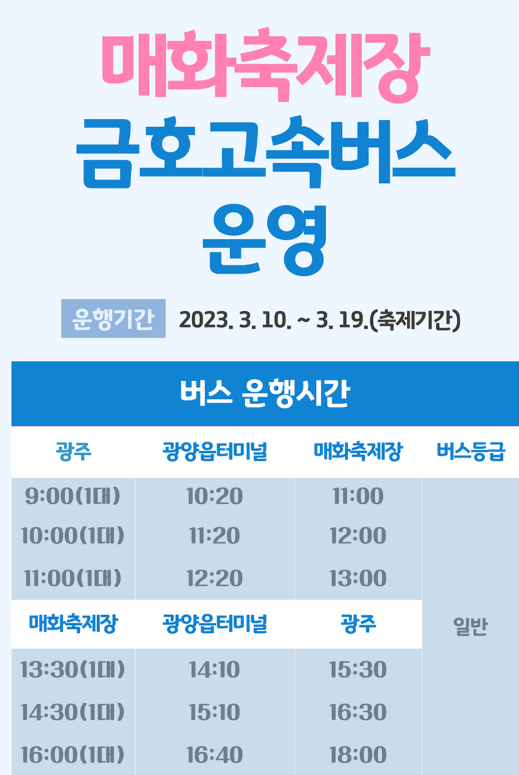 매화축제장
금호고속버스
운영

운행기간 2023. 3. 10. ~ 3. 19.(축제기간)

버스 운행시간

| 광주 | 광양읍터미널 | 매화축제장 | 버스등급 |
|---|---|---|---|
| 9:00(1대) | 10:20 | 11:00 | 일반 |
| 10:00(1대) | 11:20 | 12:00 | |
| 11:00(1대) | 12:20 | 13:00 | |
| 매화축제장 | 광양읍터미널 | 광주 | |
| 13:30(1대) | 14:10 | 15:30 | |
| 14:30(1대) | 15:10 | 16:30 | |
| 16:00(1대) | 16:40 | 18:00 | |